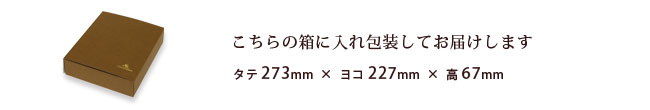 こちらの箱に入れ包装してお届けします

タテ 273mm × ヨコ 227mm × 高 67mm